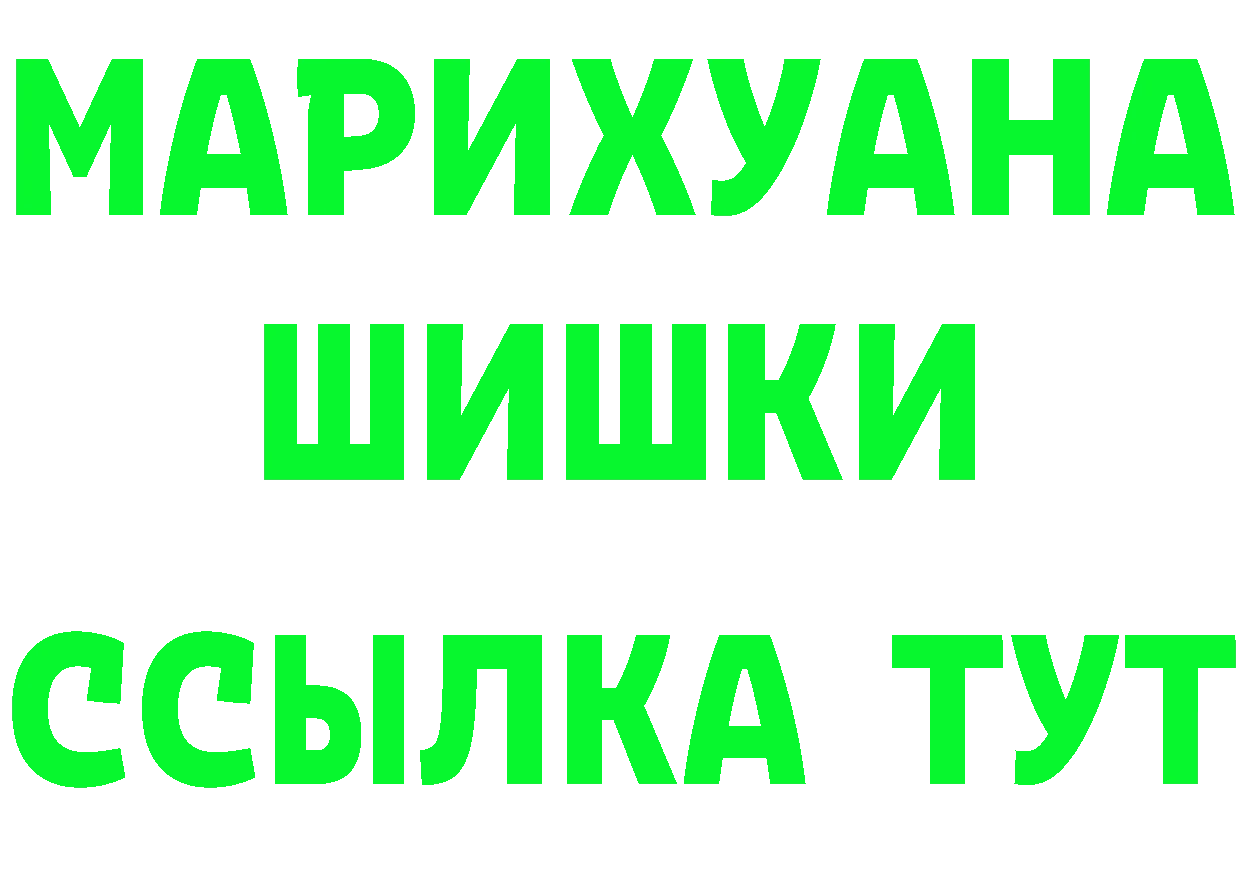 МАРИХУАНА
ШИШКИ
ССЫЛКА ТУТ